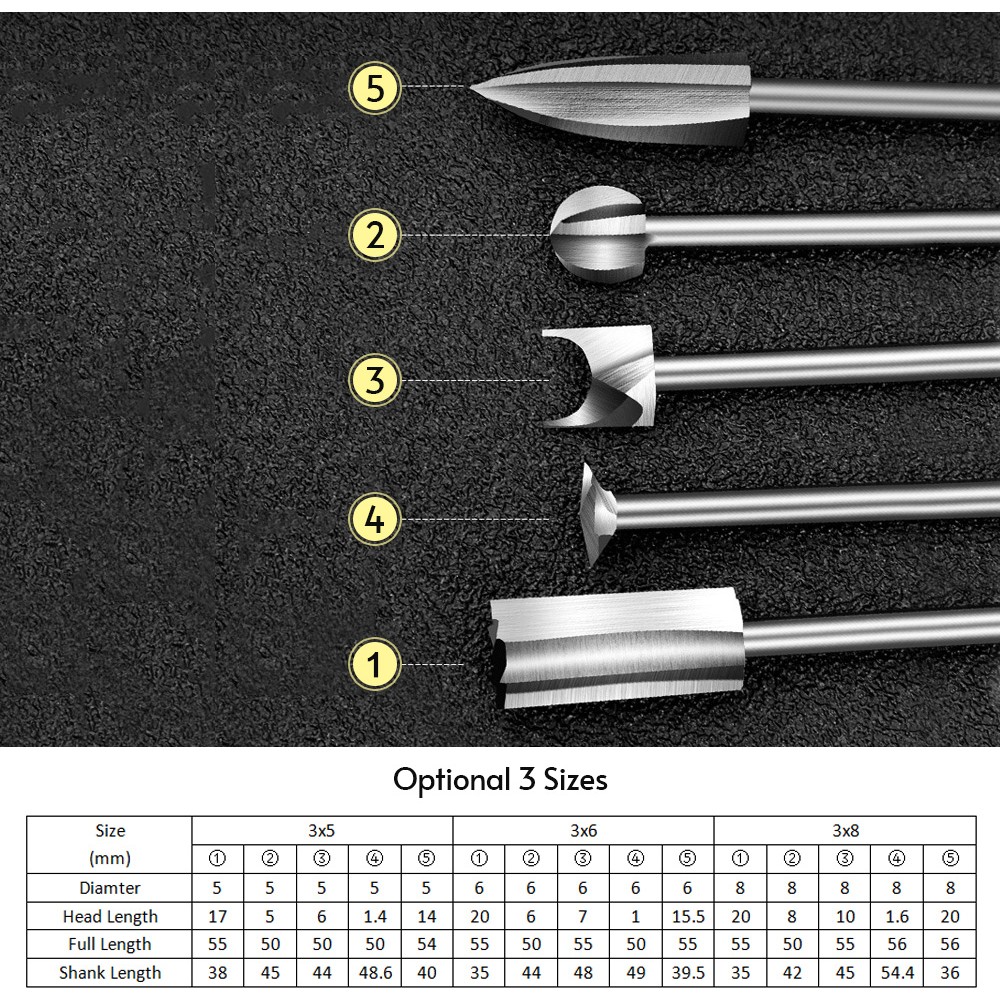 5

2

3

4

1

Optional 3 Sizes

| Size | 3x5 | | | | | 3x6 | | | | | 3x8 | | | | |
|---|---|---|---|---|---|---|---|---|---|---|---|---|---|---|---|
| (mm) | ① | ② | ③ | ④ | ⑤ | ① | ② | ③ | ④ | ⑤ | ① | ② | ③ | ④ | ⑤ |
| Diamter | 5 | 5 | 5 | 5 | 5 | 6 | 6 | 6 | 6 | 6 | 8 | 8 | 8 | 8 | 8 |
| Head Length | 17 | 5 | 6 | 1.4 | 14 | 20 | 6 | 7 | 1 | 15.5 | 20 | 8 | 10 | 1.6 | 20 |
| Full Length | 55 | 50 | 50 | 50 | 54 | 55 | 50 | 55 | 50 | 55 | 55 | 50 | 55 | 56 | 56 |
| Shank Length | 38 | 45 | 44 | 48.6 | 40 | 35 | 44 | 48 | 49 | 39.5 | 35 | 42 | 45 | 54.4 | 36 |